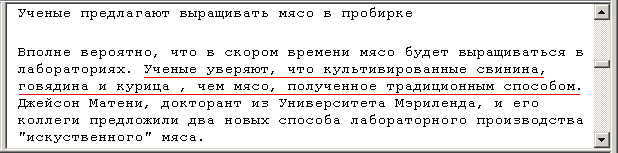 Ученые предлагают выращивать мясо в пробирке

Вполне вероятно, что в скором времени мясо будет выращиваться в лабораториях. Ученые уверяют, что культивированные свинина, говядина и курица , чем мясо, полученное традиционным способом. Джейсон Матени, докторант из Университета Мэриленда, и его коллеги предложили два новых способа лабораторного производства "искуственного" мяса.